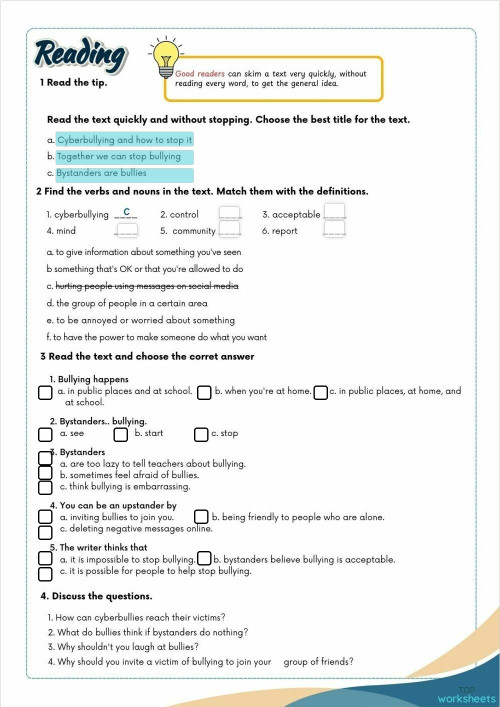 Reading

1 Read the tip.

Good readers can skim a text very quickly, without reading every word, to get the general idea.

Read the text quickly and without stopping. Choose the best title for the text.

a. Cyberbullying and how to stop it
b. Together we can stop bullying
c. Bystanders are bullies

2 Find the verbs and nouns in the text. Match them with the definitions.

1. cyberbullying C
2. control
3. acceptable
4. mind
5. community
6. report

a. to give information about something you've seen
b something that's OK or that you're allowed to do
c. hurting people using messages on social media
d. the group of people in a certain area
e. to be annoyed or worried about something
f. to have the power to make someone do what you want

3 Read the text and choose the corret answer

1. Bullying happens
a. in public places and at school.
b. when you're at home.
c. in public places, at home, and at school.

2. Bystanders.. bullying.
a. see
b. start
c. stop

3. Bystanders
a. are too lazy to tell teachers about bullying.
b. sometimes feel afraid of bullies.
c. think bullying is embarrassing.

4. You can be an upstander by
a. inviting bullies to join you.
b. being friendly to people who are alone.
c. deleting negative messages online.

5. The writer thinks that
a. it is impossible to stop bullying.
b. bystanders believe bullying is acceptable.
c. it is possible for people to help stop bullying.

4. Discuss the questions.

1. How can cyberbullies reach their victims?
2. What do bullies think if bystanders do nothing?
3. Why shouldn't you laugh at bullies?
4. Why should you invite a victim of bullying to join your group of friends?

TOP worksheets